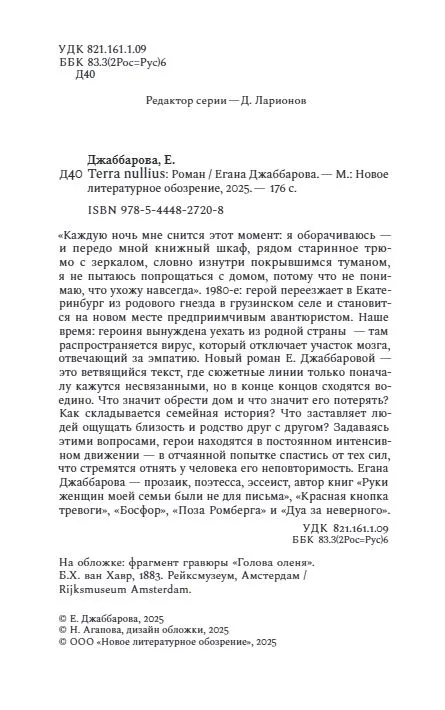 УДК 821.161.1.09
ББК 83.3(2Рос=Рус)6
Д40

Редактор серии — Д. Ларионов

Джаббарова, Е.
Д40 Terra nullius: Роман / Егана Джаббарова. — М.: Новое литературное обозрение, 2025. — 176 с.

ISBN 978-5-4448-2720-8

«Каждую ночь мне снится этот момент: я оборачиваюсь — и передо мной книжный шкаф, рядом старинное трюмо с зеркалом, словно изнутри покрывшимся туманом, я не пытаюсь попрощаться с домом, потому что не понимаю, что ухожу навсегда». 1980-е: герой переезжает в Екатеринбург из родового гнезда в грузинском селе и становится на новом месте предприимчивым авантюристом. Наше время: героиня вынуждена уехать из родной страны — там распространяется вирус, который отключает участок мозга, отвечающий за эмпатию. Новый роман Е. Джаббаровой — это ветвящийся текст, где сюжетные линии только поначалу кажутся несвязанными, но в конце концов сходятся воедино. Что значит обрести дом и что значит его потерять? Как складывается семейная история? Что заставляет людей ощущать близость и родство друг с другом? Задаваясь этими вопросами, герои находятся в постоянном интенсивном движении — в отчаянной попытке спастись от тех сил, что стремятся отнять у человека его неповторимость. Егана Джаббарова — прозаик, поэтесса, эссеист, автор книг «Руки женщин моей семьи были не для письма», «Красная кнопка тревоги», «Босфор», «Поза Ромберга» и «Дуа за неверного».

УДК 821.161.1.09
ББК 83.3(2Рос=Рус)6

На обложке: фрагмент гравюры «Голова оленя». Б.Х. ван Хавр, 1883. Рейксмузеум, Амстердам / Rijksmuseum Amsterdam.

© Е. Джаббарова, 2025
© Н. Агапова, дизайн обложки, 2025
© ООО «Новое литературное обозрение», 2025